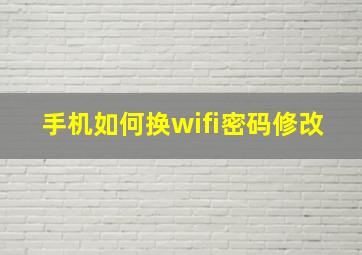 手机如何换wifi密码修改